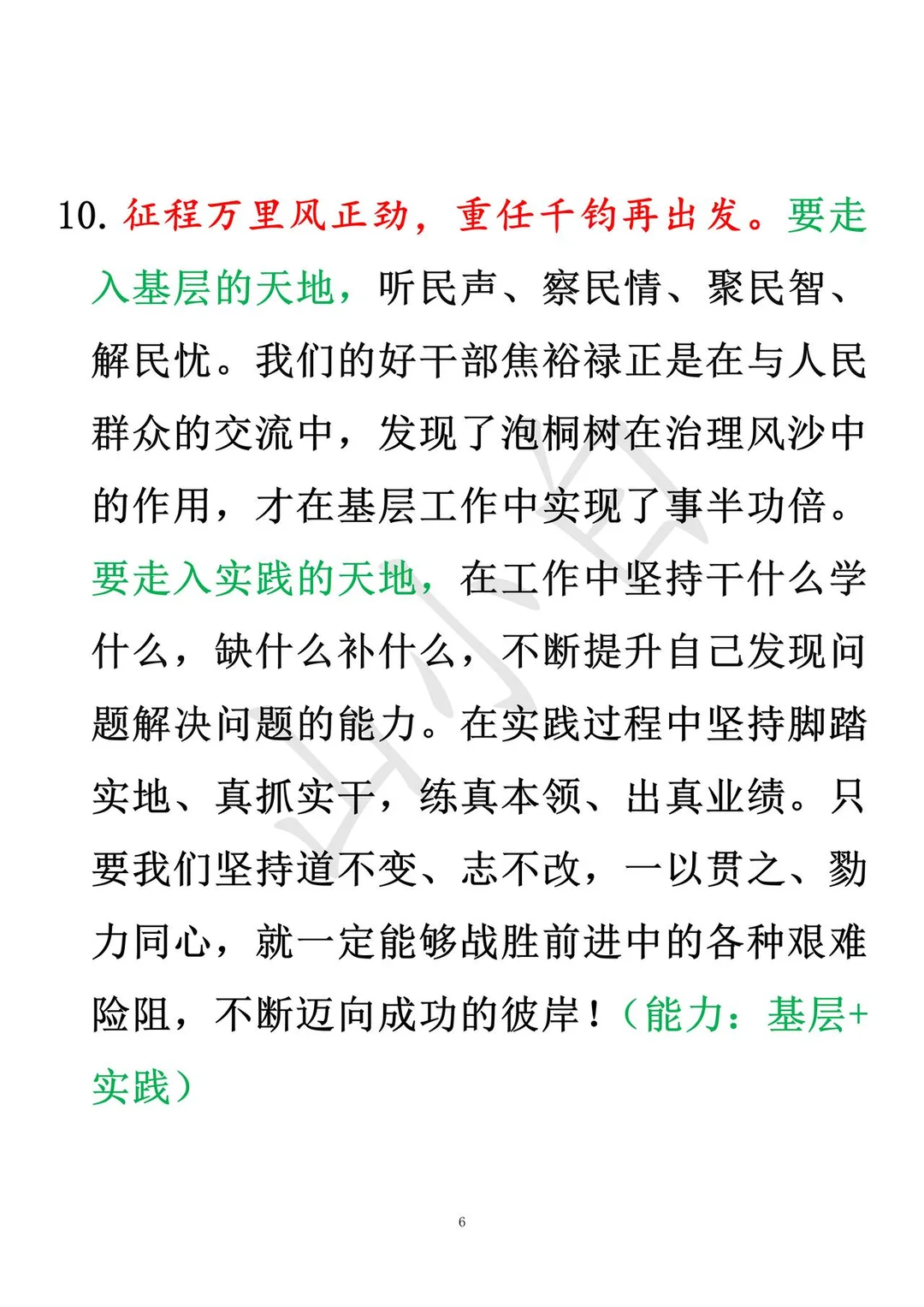 10. 征程万里风正劲，重任千钧再出发。要走入基层的天地，听民声、察民情、聚民智、解民忧。我们的好干部焦裕禄正是在与人民群众的交流中，发现了泡桐树在治理风沙中的作用，才在基层工作中实现了事半功倍。要走入实践的天地，在工作中坚持干什么学什么，缺什么补什么，不断提升自己发现问题解决问题的能力。在实践过程中坚持脚踏实地、真抓实干，练真本领、出真业绩。只要我们坚持道不变、志不改，一以贯之、勠力同心，就一定能够战胜前进中的各种艰难险阻，不断迈向成功的彼岸！（能力：基层+实践）

6